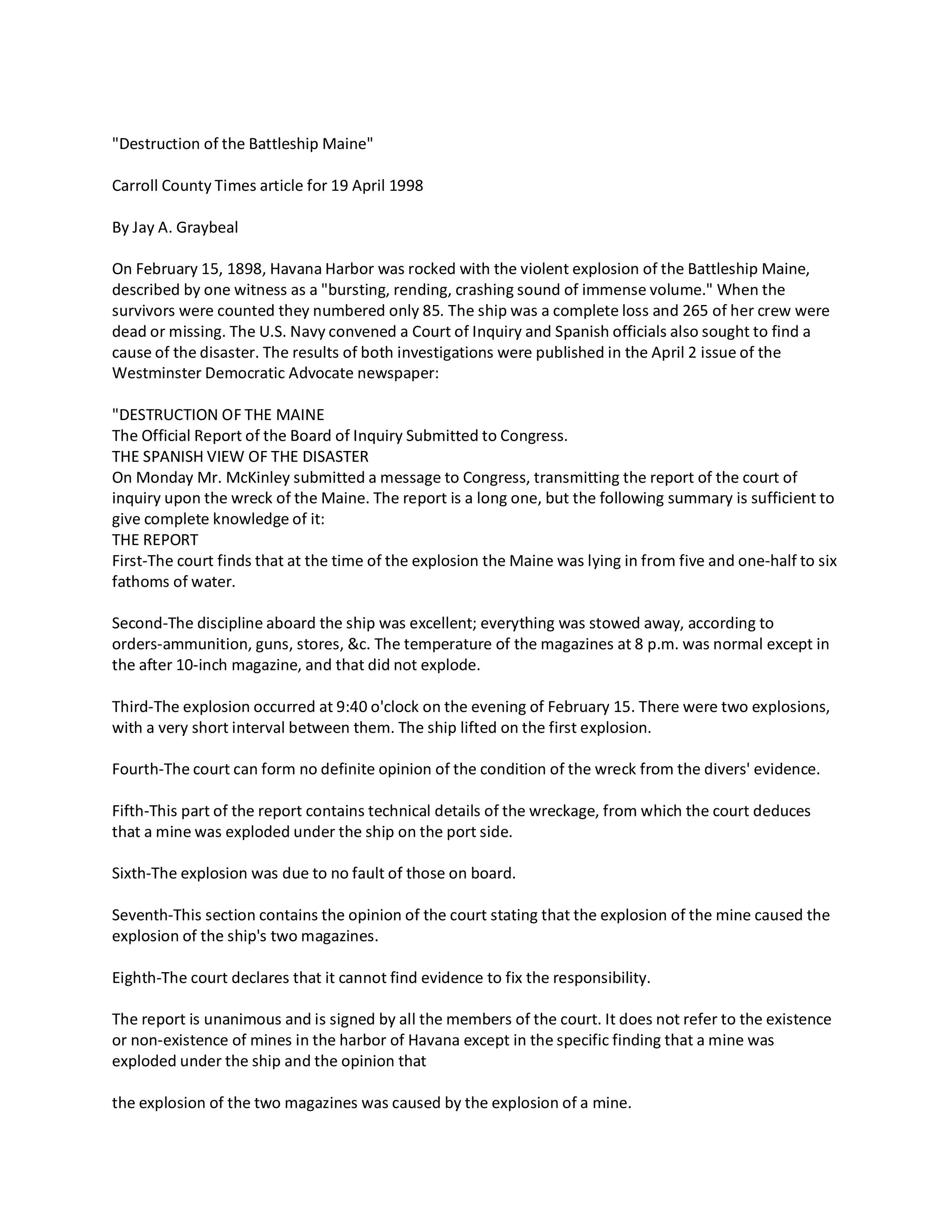 "Destruction of the Battleship Maine"

Carroll County Times article for 19 April 1998

By Jay A. Graybeal

On February 15, 1898, Havana Harbor was rocked with the violent explosion of the Battleship Maine, described by one witness as a "bursting, rending, crashing sound of immense volume." When the survivors were counted they numbered only 85. The ship was a complete loss and 265 of her crew were dead or missing. The U.S. Navy convened a Court of Inquiry and Spanish officials also sought to find a cause of the disaster. The results of both investigations were published in the April 2 issue of the Westminster Democratic Advocate newspaper:

"DESTRUCTION OF THE MAINE
The Official Report of the Board of Inquiry Submitted to Congress.
THE SPANISH VIEW OF THE DISASTER
On Monday Mr. McKinley submitted a message to Congress, transmitting the report of the court of inquiry upon the wreck of the Maine. The report is a long one, but the following summary is sufficient to give complete knowledge of it:
THE REPORT
First-The court finds that at the time of the explosion the Maine was lying in from five and one-half to six fathoms of water.

Second-The discipline aboard the ship was excellent; everything was stowed away, according to orders-ammunition, guns, stores, &c. The temperature of the magazines at 8 p.m. was normal except in the after 10-inch magazine, and that did not explode.

Third-The explosion occurred at 9:40 o'clock on the evening of February 15. There were two explosions, with a very short interval between them. The ship lifted on the first explosion.

Fourth-The court can form no definite opinion of the condition of the wreck from the divers' evidence.

Fifth-This part of the report contains technical details of the wreckage, from which the court deduces that a mine was exploded under the ship on the port side.

Sixth-The explosion was due to no fault of those on board.

Seventh-This section contains the opinion of the court stating that the explosion of the mine caused the explosion of the ship's two magazines.

Eighth-The court declares that it cannot find evidence to fix the responsibility.

The report is unanimous and is signed by all the members of the court. It does not refer to the existence or non-existence of mines in the harbor of Havana except in the specific finding that a mine was exploded under the ship and the opinion that

the explosion of the two magazines was caused by the explosion of a mine.